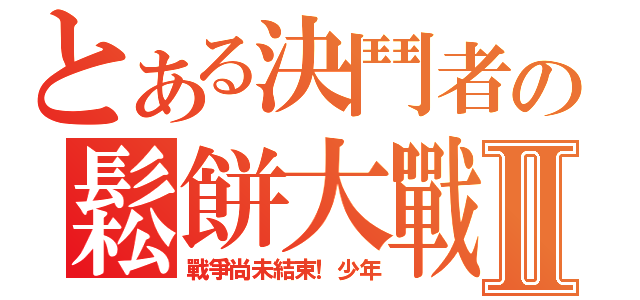 とある決鬥者の

鬆餅大戰Ⅱ

戰爭尚未結束！ 少年